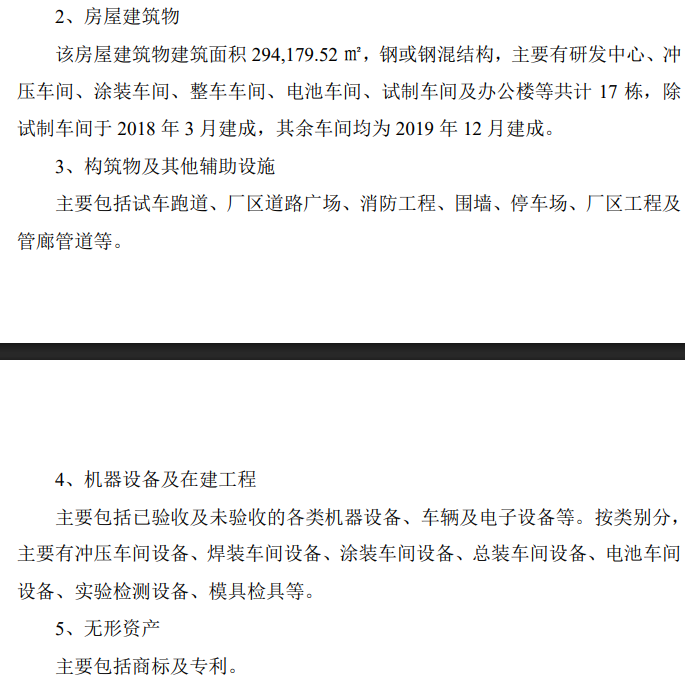 2、房屋建筑物

该房屋建筑物建筑面积 294,179.52 ㎡，钢或钢混结构，主要有研发中心、冲压车间、涂装车间、整车车间、电池车间、试制车间及办公楼等共计 17 栋，除试制车间于 2018 年 3 月建成，其余车间均为 2019 年 12 月建成。

3、构筑物及其他辅助设施

主要包括试车跑道、厂区道路广场、消防工程、围墙、停车场、厂区工程及管廊管道等。

4、机器设备及在建工程

主要包括已验收及未验收的各类机器设备、车辆及电子设备等。按类别分，主要有冲压车间设备、焊装车间设备、涂装车间设备、总装车间设备、电池车间设备、实验检测设备、模具检具等。

5、无形资产

主要包括商标及专利。